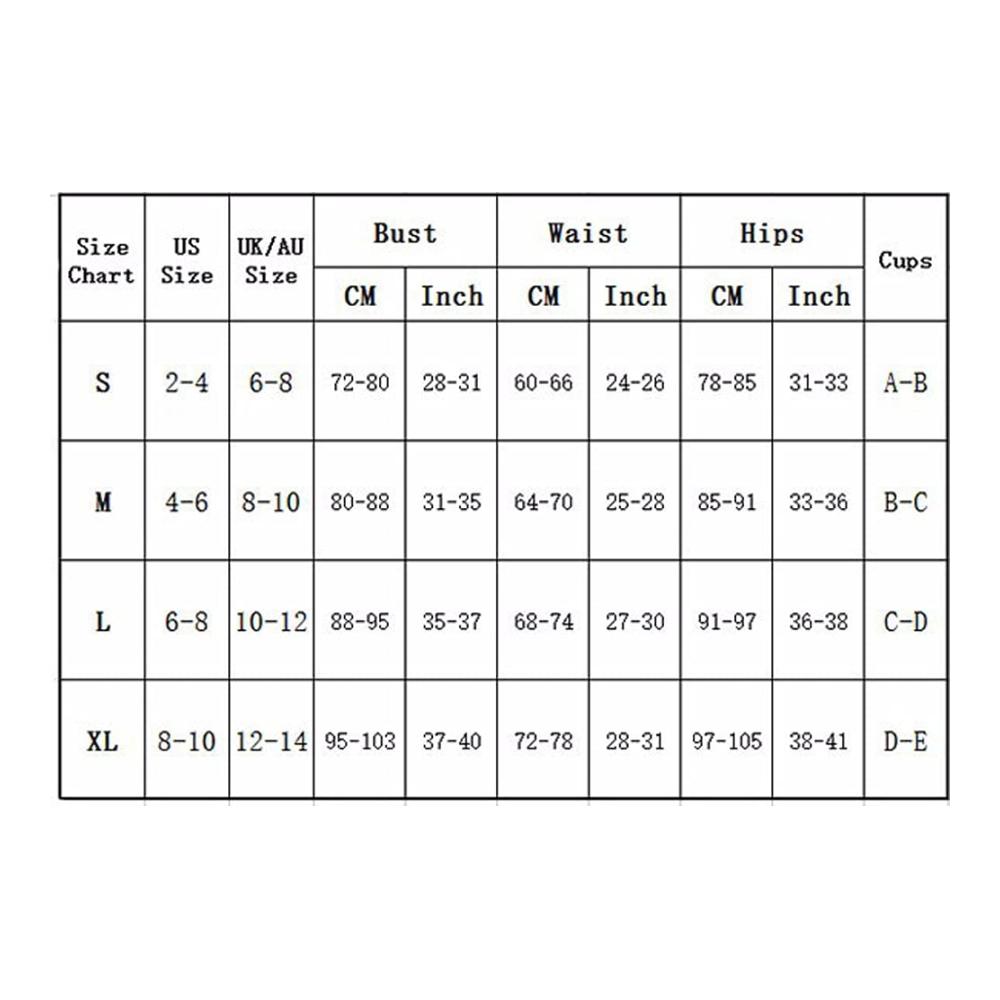 | Size Chart | US Size | UK/AU Size | Bust CM | Bust Inch | Waist CM | Waist Inch | Hips CM | Hips Inch | Cups |
|---|---|---|---|---|---|---|---|---|---|
| S | 2-4 | 6-8 | 72-80 | 28-31 | 60-66 | 24-26 | 78-85 | 31-33 | A-B |
| M | 4-6 | 8-10 | 80-88 | 31-35 | 64-70 | 25-28 | 85-91 | 33-36 | B-C |
| L | 6-8 | 10-12 | 88-95 | 35-37 | 68-74 | 27-30 | 91-97 | 36-38 | C-D |
| XL | 8-10 | 12-14 | 95-103 | 37-40 | 72-78 | 28-31 | 97-105 | 38-41 | D-E |